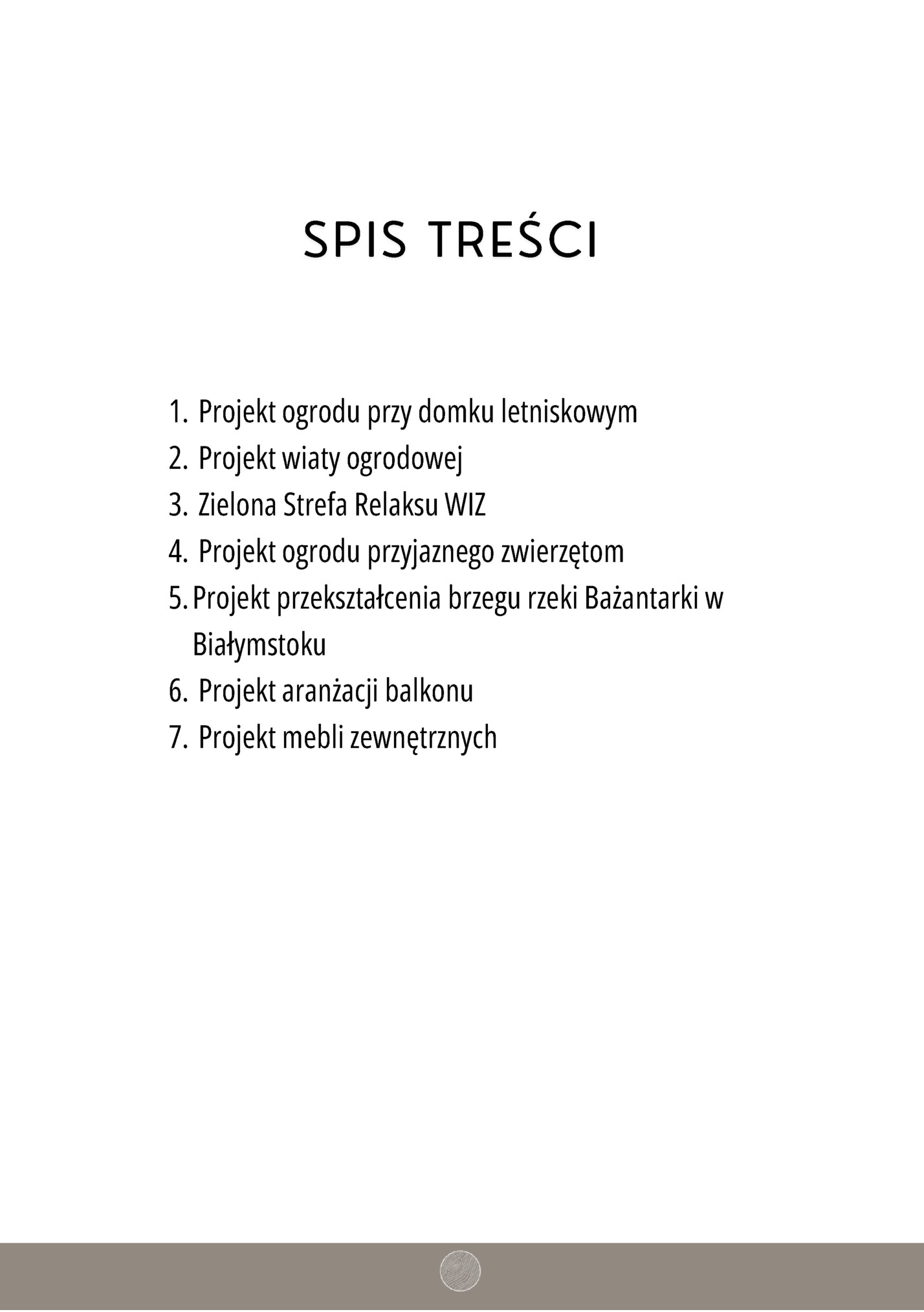 SPIS TREŚCI

1. Projekt ogrodu przy domku letniskowym
2. Projekt wiaty ogrodowej
3. Zielona Strefa Relaksu WIZ
4. Projekt ogrodu przyjaznego zwierzętom
5. Projekt przekształcenia brzegu rzeki Bażantarki w Białymstoku
6. Projekt aranżacji balkonu
7. Projekt mebli zewnętrznych